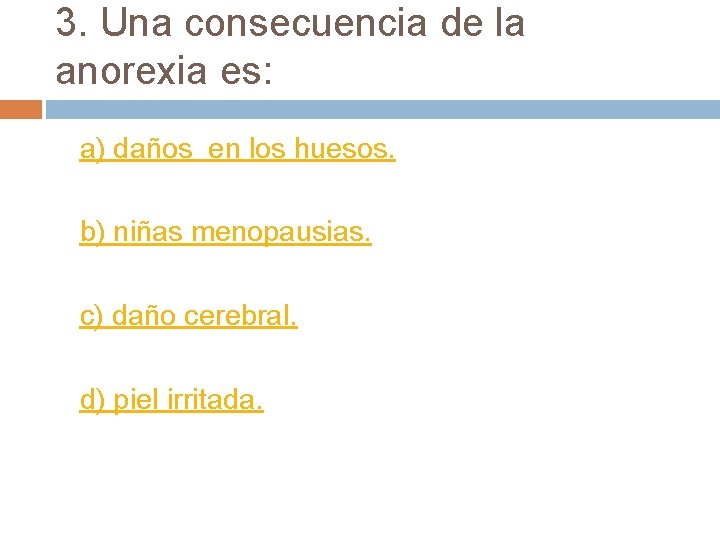 3. Una consecuencia de la anorexia es:

a) daños  en los huesos.

b) niñas menopausias.

c) daño cerebral.

d) piel irritada.